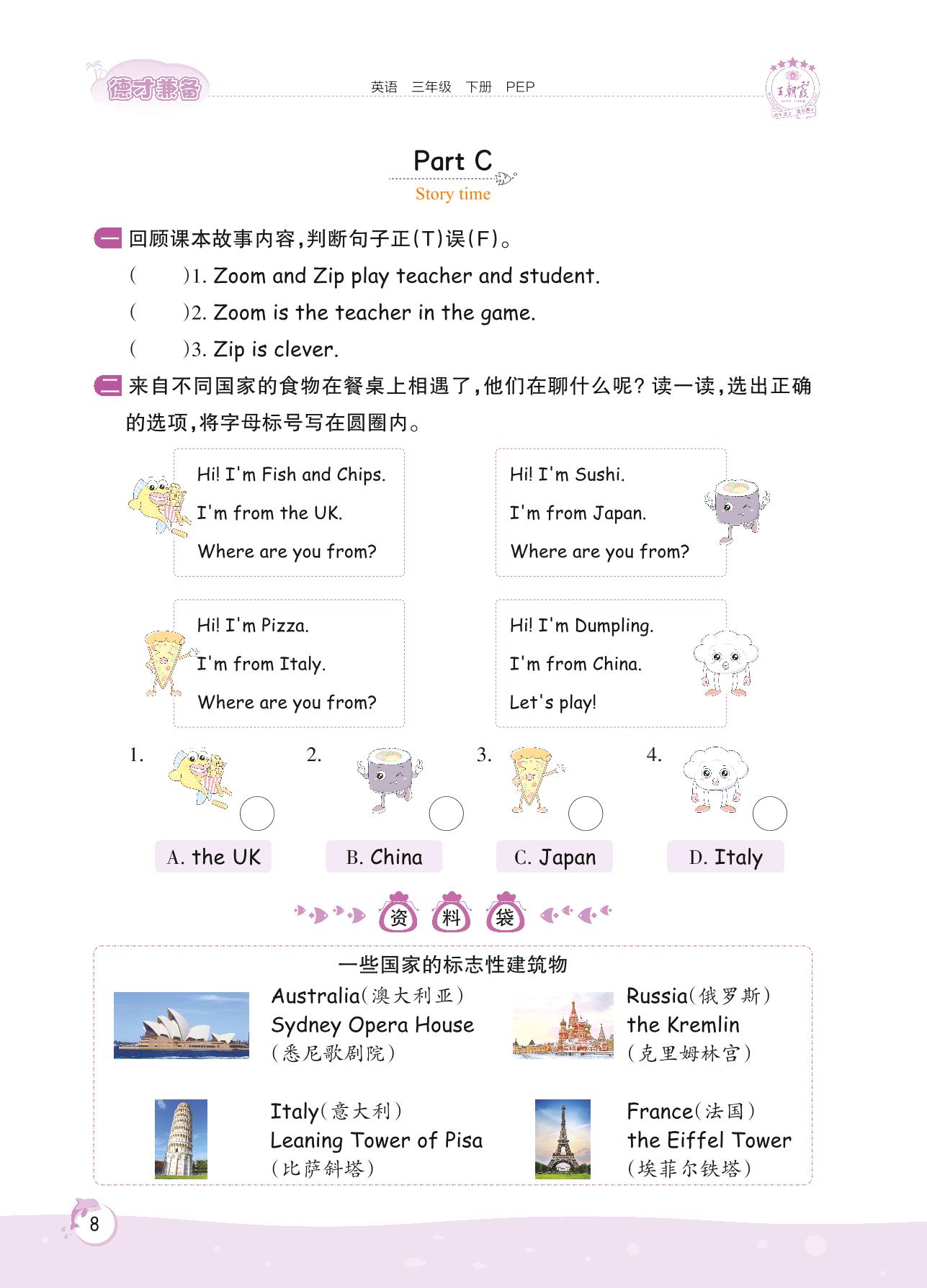 德才兼备

英语 三年级 下册 PEP

王朝霞

Part C

Story time

一 回顾课本故事内容，判断句子正(T)误(F)。

(　　)1. Zoom and Zip play teacher and student.

(　　)2. Zoom is the teacher in the game.

(　　)3. Zip is clever.

二 来自不同国家的食物在餐桌上相遇了，他们在聊什么呢？读一读，选出正确的选项，将字母标号写在圆圈内。

Hi! I'm Fish and Chips.
I'm from the UK.
Where are you from?

Hi! I'm Sushi.
I'm from Japan.
Where are you from?

Hi! I'm Pizza.
I'm from Italy.
Where are you from?

Hi! I'm Dumpling.
I'm from China.
Let's play!

1.　　2.　　3.　　4.

A. the UK　B. China　C. Japan　D. Italy

资 料 袋

一些国家的标志性建筑物

Australia(澳大利亚)
Sydney Opera House
(悉尼歌剧院)

Russia(俄罗斯)
the Kremlin
(克里姆林宫)

Italy(意大利)
Leaning Tower of Pisa
(比萨斜塔)

France(法国)
the Eiffel Tower
(埃菲尔铁塔)

8